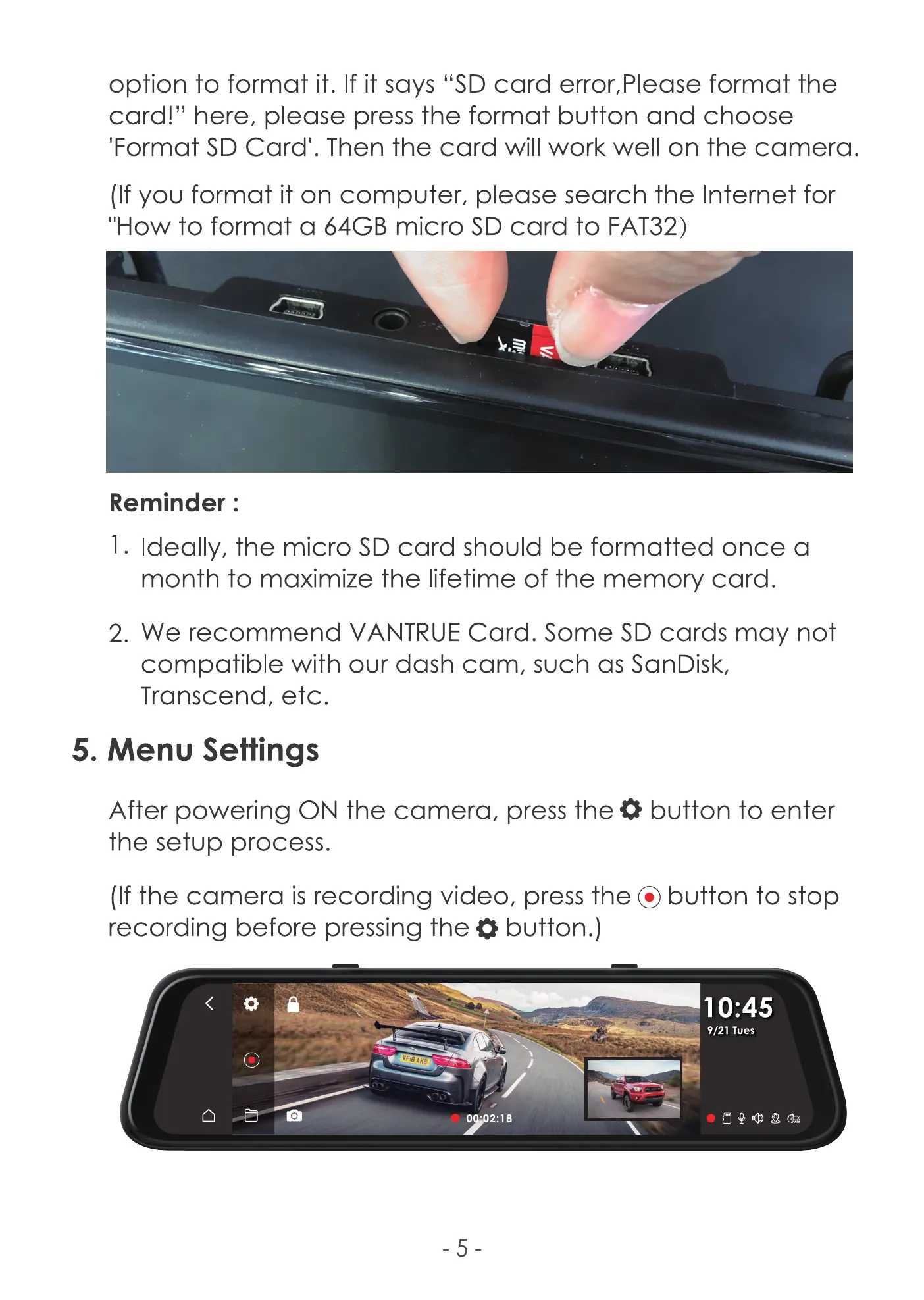 option to format it. If it says "SD card error,Please format the card!" here, please press the format button and choose 'Format SD Card'. Then the card will work well on the camera.

(If you format it on computer, please search the Internet for "How to format a 64GB micro SD card to FAT32)

Reminder :

1. Ideally, the micro SD card should be formatted once a month to maximize the lifetime of the memory card.

2. We recommend VANTRUE Card. Some SD cards may not compatible with our dash cam, such as SanDisk, Transcend, etc.

5. Menu Settings

After powering ON the camera, press the button to enter the setup process.

(If the camera is recording video, press the button to stop recording before pressing the button.)

10:45
9/21 Tues
00:02:18

- 5 -